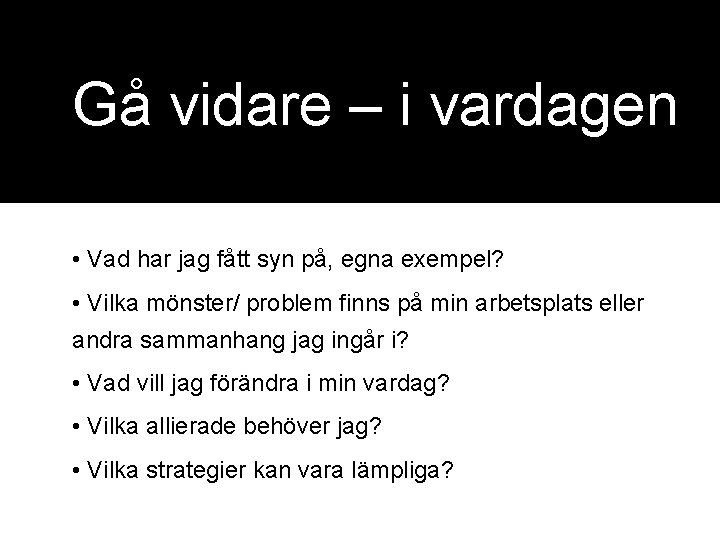 Gå vidare – i vardagen

• Vad har jag fått syn på, egna exempel?

• Vilka mönster/ problem finns på min arbetsplats eller andra sammanhang jag ingår i?

• Vad vill jag förändra i min vardag?

• Vilka allierade behöver jag?

• Vilka strategier kan vara lämpliga?